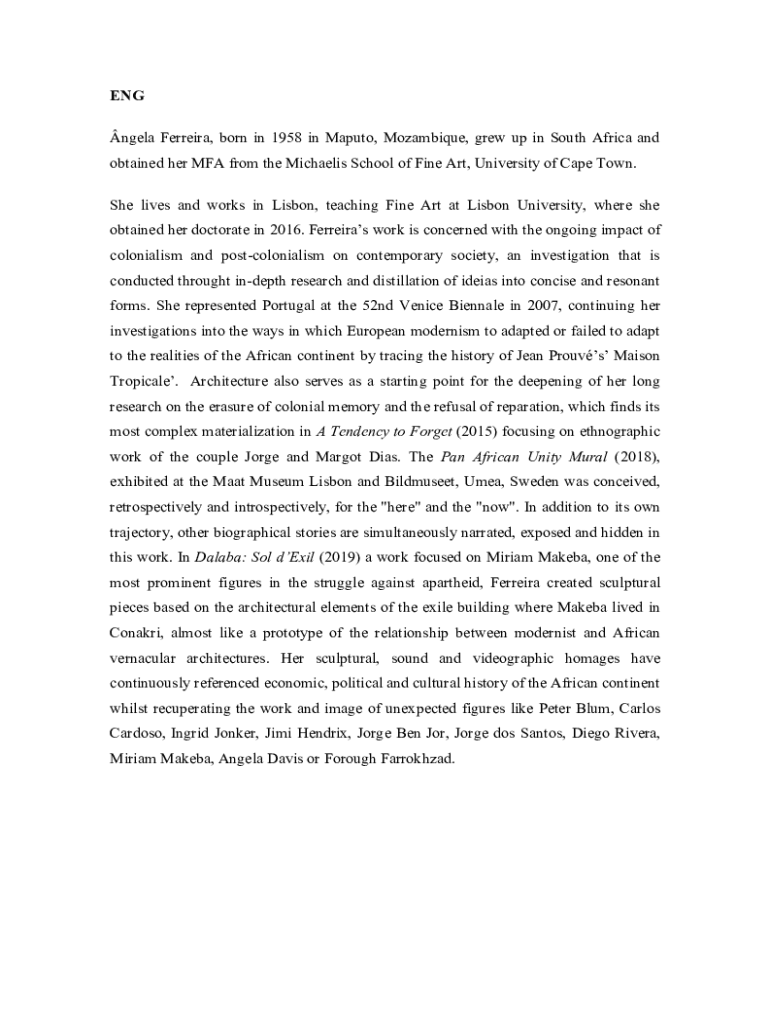 ENG

Ângela Ferreira, born in 1958 in Maputo, Mozambique, grew up in South Africa and obtained her MFA from the Michaelis School of Fine Art, University of Cape Town.

She lives and works in Lisbon, teaching Fine Art at Lisbon University, where she obtained her doctorate in 2016. Ferreira's work is concerned with the ongoing impact of colonialism and post-colonialism on contemporary society, an investigation that is conducted throught in-depth research and distillation of ideias into concise and resonant forms. She represented Portugal at the 52nd Venice Biennale in 2007, continuing her investigations into the ways in which European modernism to adapted or failed to adapt to the realities of the African continent by tracing the history of Jean Prouvé's' Maison Tropicale'. Architecture also serves as a starting point for the deepening of her long research on the erasure of colonial memory and the refusal of reparation, which finds its most complex materialization in A Tendency to Forget (2015) focusing on ethnographic work of the couple Jorge and Margot Dias. The Pan African Unity Mural (2018), exhibited at the Maat Museum Lisbon and Bildmuseet, Umea, Sweden was conceived, retrospectively and introspectively, for the "here" and the "now". In addition to its own trajectory, other biographical stories are simultaneously narrated, exposed and hidden in this work. In Dalaba: Sol d'Exil (2019) a work focused on Miriam Makeba, one of the most prominent figures in the struggle against apartheid, Ferreira created sculptural pieces based on the architectural elements of the exile building where Makeba lived in Conakri, almost like a prototype of the relationship between modernist and African vernacular architectures. Her sculptural, sound and videographic homages have continuously referenced economic, political and cultural history of the African continent whilst recuperating the work and image of unexpected figures like Peter Blum, Carlos Cardoso, Ingrid Jonker, Jimi Hendrix, Jorge Ben Jor, Jorge dos Santos, Diego Rivera, Miriam Makeba, Angela Davis or Forough Farrokhzad.